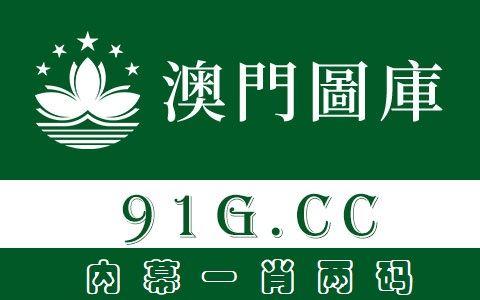 澳門圖庫

91G.CC

内幕一肖两码